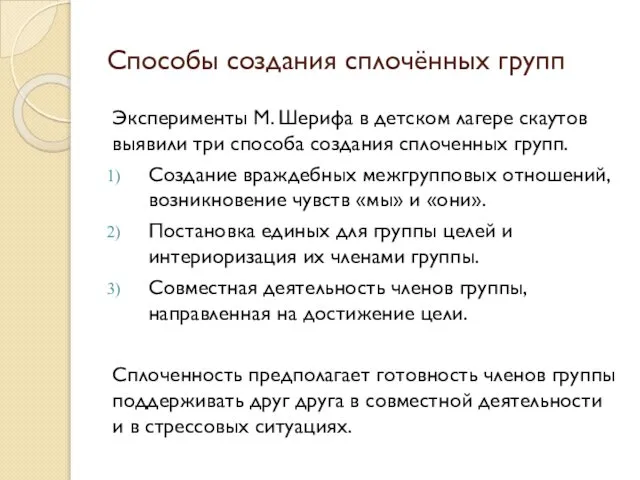 Способы создания сплочённых групп

Эксперименты М. Шерифа в детском лагере скаутов выявили три способа создания сплоченных групп.

1) Создание враждебных межгрупповых отношений, возникновение чувств «мы» и «они».

2) Постановка единых для группы целей и интериоризация их членами группы.

3) Совместная деятельность членов группы, направленная на достижение цели.

Сплоченность предполагает готовность членов группы поддерживать друг друга в совместной деятельности и в стрессовых ситуациях.